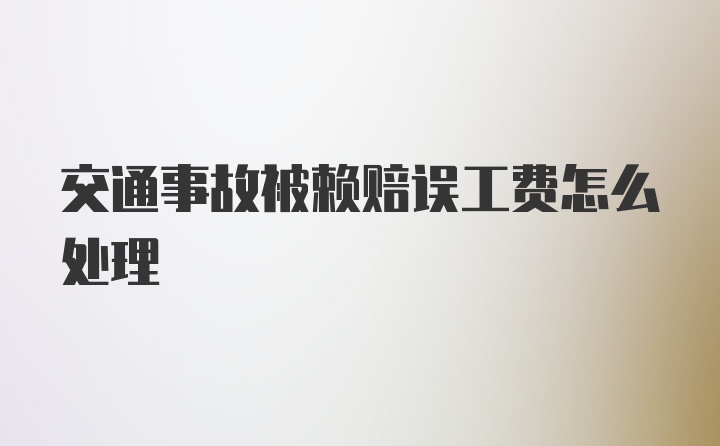 交通事故被赖赔误工费怎么处理